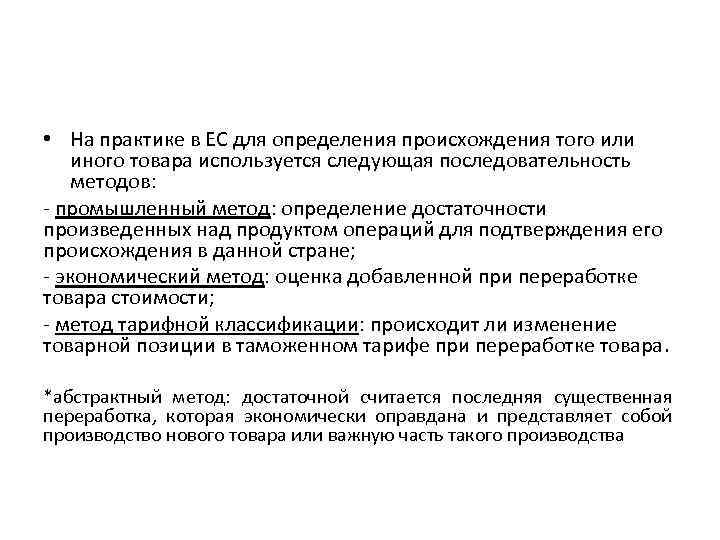 • На практике в ЕС для определения происхождения того или иного товара используется следующая последовательность методов:

- промышленный метод: определение достаточности произведенных над продуктом операций для подтверждения его происхождения в данной стране;

- экономический метод: оценка добавленной при переработке товара стоимости;

- метод тарифной классификации: происходит ли изменение товарной позиции в таможенном тарифе при переработке товара.

*абстрактный метод: достаточной считается последняя существенная переработка, которая экономически оправдана и представляет собой производство нового товара или важную часть такого производства